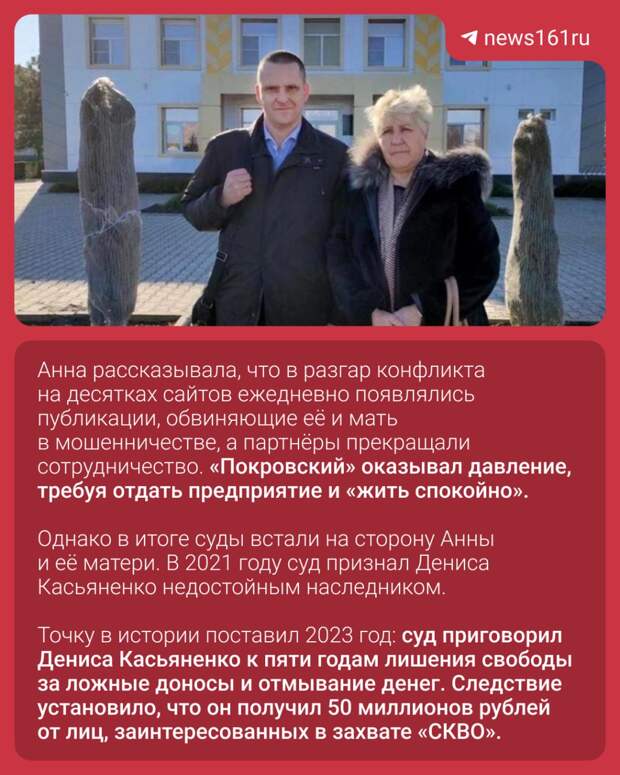 news161ru

Анна рассказывала, что в разгар конфликта на десятках сайтов ежедневно появлялись публикации, обвиняющие её и мать в мошенничестве, а партнёры прекращали сотрудничество. «Покровский» оказывал давление, требуя отдать предприятие и «жить спокойно».

Однако в итоге суды встали на сторону Анны и её матери. В 2021 году суд признал Дениса Касьяненко недостойным наследником.

Точку в истории поставил 2023 год: суд приговорил Дениса Касьяненко к пяти годам лишения свободы за ложные доносы и отмывание денег. Следствие установило, что он получил 50 миллионов рублей от лиц, заинтересованных в захвате «СКВО».